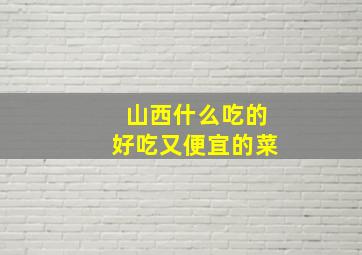 山西什么吃的
好吃又便宜的菜